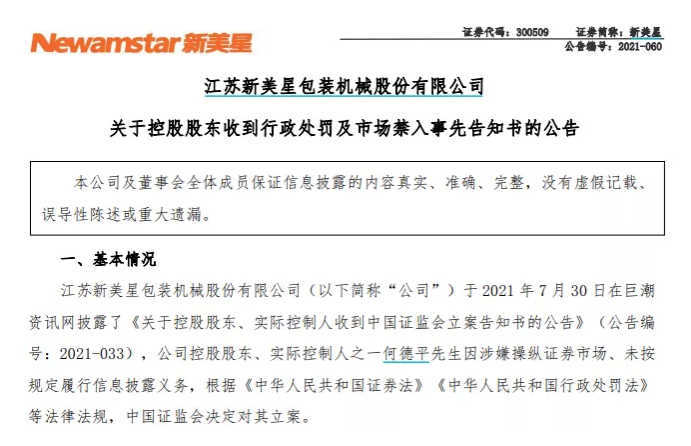 Newamstar新美星

证券代码：300509　证券简称：新美星
公告编号：2021-060

江苏新美星包装机械股份有限公司

关于控股股东收到行政处罚及市场禁入事先告知书的公告

本公司及董事会全体成员保证信息披露的内容真实、准确、完整，没有虚假记载、误导性陈述或重大遗漏。

一、基本情况

江苏新美星包装机械股份有限公司（以下简称“公司”）于 2021 年 7 月 30 日在巨潮资讯网披露了《关于控股股东、实际控制人收到中国证监会立案告知书的公告》（公告编号：2021-033），公司控股股东、实际控制人之一何德平先生因涉嫌操纵证券市场、未按规定履行信息披露义务，根据《中华人民共和国证券法》《中华人民共和国行政处罚法》等法律法规，中国证监会决定对其立案。